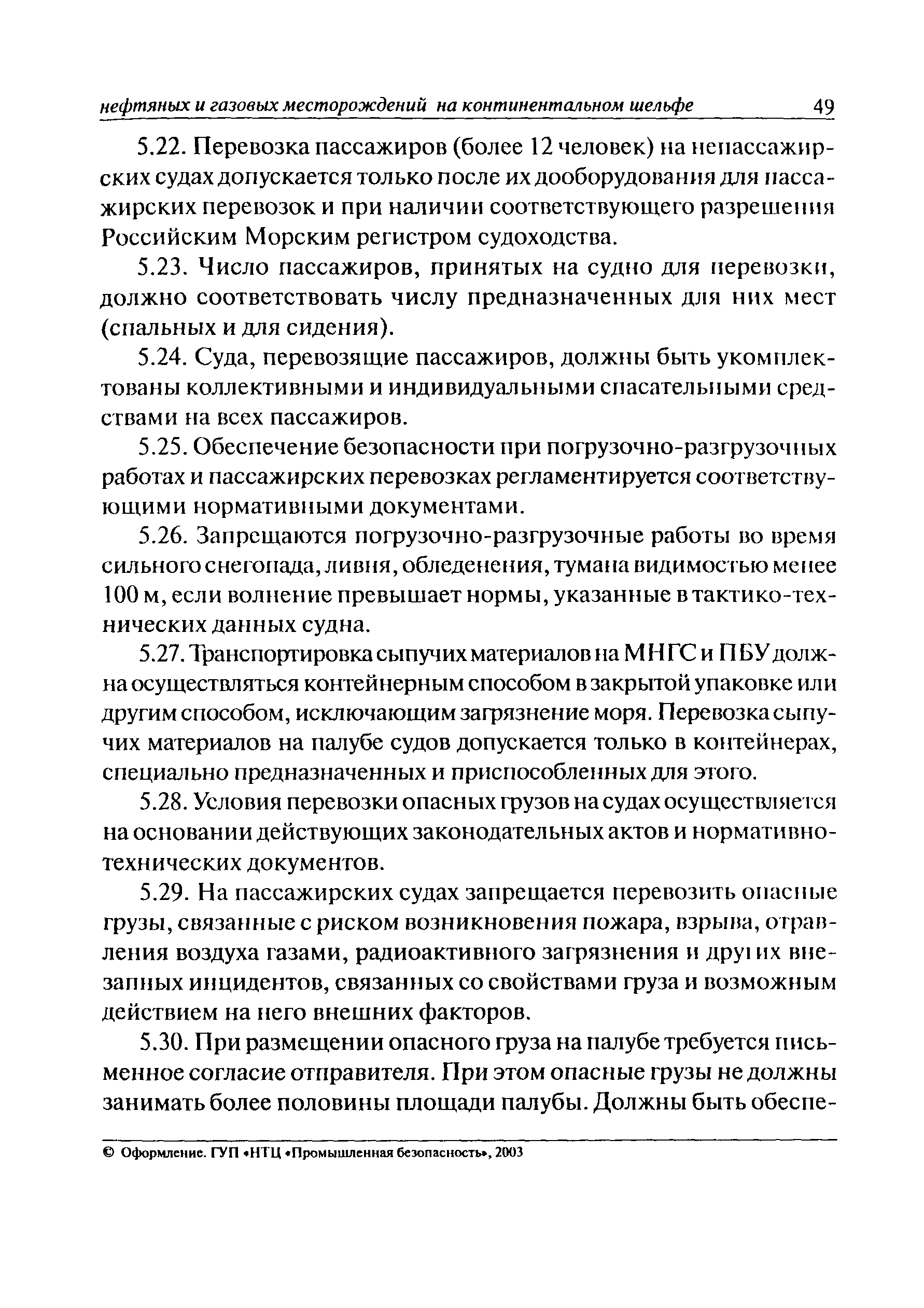 нефтяных и газовых месторождений на континентальном шельфе 49

5.22. Перевозка пассажиров (более 12 человек) на непассажирских судах допускается только после их дооборудования для пассажирских перевозок и при наличии соответствующего разрешения Российским Морским регистром судоходства.

5.23. Число пассажиров, принятых на судно для перевозки, должно соответствовать числу предназначенных для них мест (спальных и для сидения).

5.24. Суда, перевозящие пассажиров, должны быть укомплектованы коллективными и индивидуальными спасательными средствами на всех пассажиров.

5.25. Обеспечение безопасности при погрузочно-разгрузочных работах и пассажирских перевозках регламентируется соответствующими нормативными документами.

5.26. Запрещаются погрузочно-разгрузочные работы во время сильного снегопада, ливня, обледенения, тумана видимостью менее 100 м, если волнение превышает нормы, указанные в тактико-технических данных судна.

5.27. Транспортировка сыпучих материалов на МНГС и ПБУ должна осуществляться контейнерным способом в закрытой упаковке или другим способом, исключающим загрязнение моря. Перевозка сыпучих материалов на палубе судов допускается только в контейнерах, специально предназначенных и приспособленных для этого.

5.28. Условия перевозки опасных грузов на судах осуществляется на основании действующих законодательных актов и нормативно-технических документов.

5.29. На пассажирских судах запрещается перевозить опасные грузы, связанные с риском возникновения пожара, взрыва, отравления воздуха газами, радиоактивного загрязнения и других внезапных инцидентов, связанных со свойствами груза и возможным действием на него внешних факторов.

5.30. При размещении опасного груза на палубе требуется письменное согласие отправителя. При этом опасные грузы не должны занимать более половины площади палубы. Должны быть обеспе-

© Оформление. ГУП «НТЦ «Промышленная безопасность», 2003